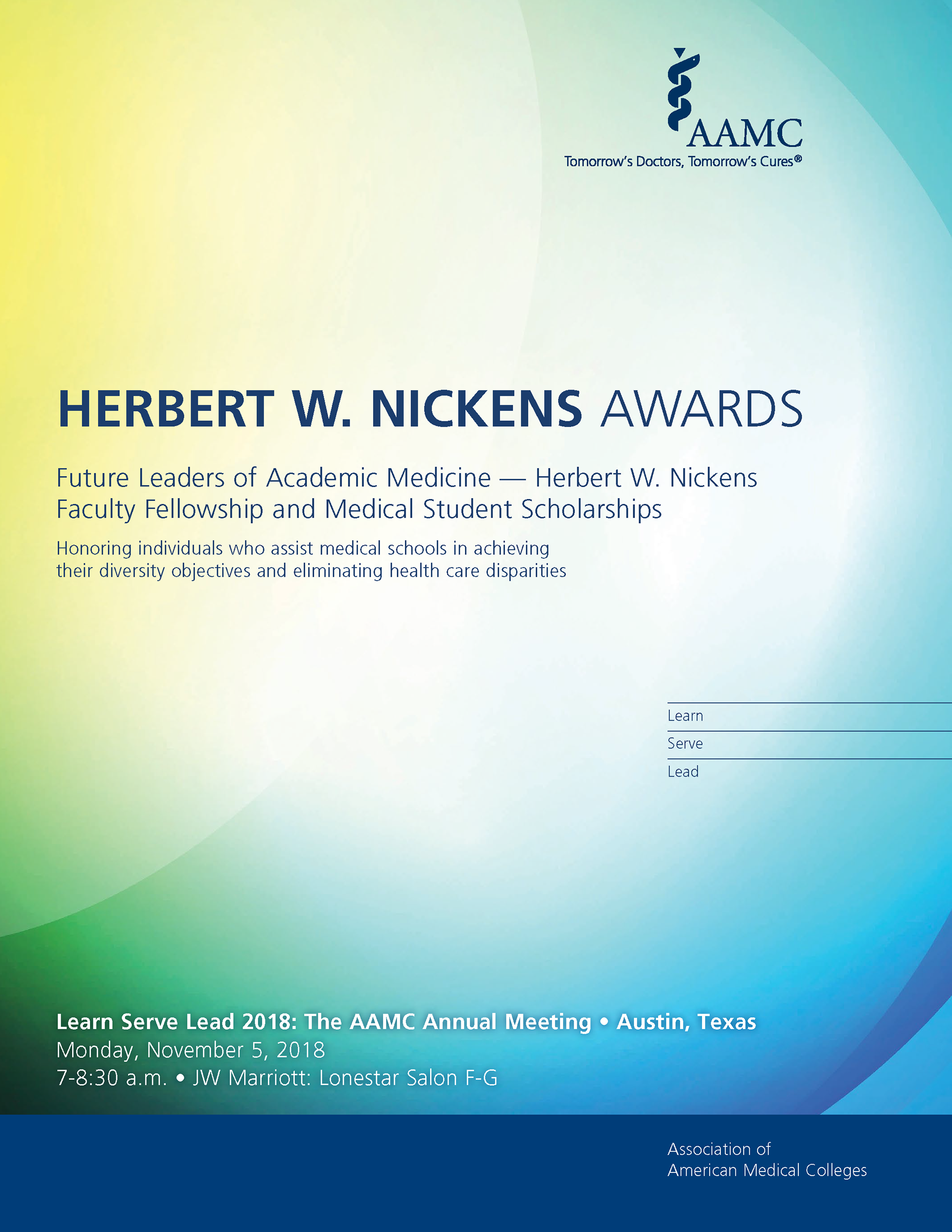 AAMC
Tomorrow's Doctors, Tomorrow's Cures®

HERBERT W. NICKENS AWARDS

Future Leaders of Academic Medicine — Herbert W. Nickens Faculty Fellowship and Medical Student Scholarships

Honoring individuals who assist medical schools in achieving their diversity objectives and eliminating health care disparities

Learn
Serve
Lead

Learn Serve Lead 2018: The AAMC Annual Meeting • Austin, Texas
Monday, November 5, 2018
7-8:30 a.m. • JW Marriott: Lonestar Salon F-G

Association of American Medical Colleges